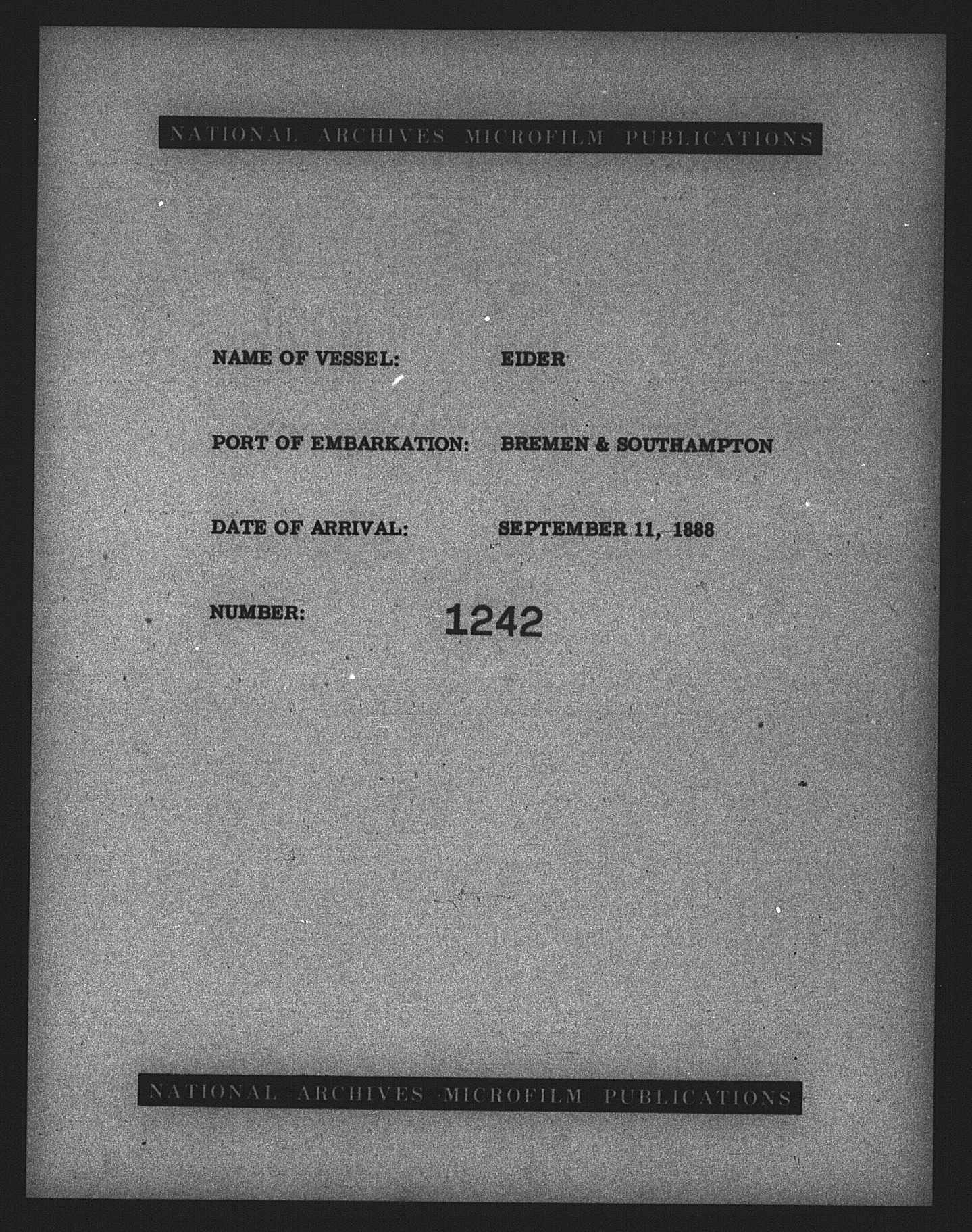 NATIONAL ARCHIVES MICROFILM PUBLICATIONS

NAME OF VESSEL: EIDER

PORT OF EMBARKATION: BREMEN & SOUTHAMPTON

DATE OF ARRIVAL: SEPTEMBER 11, 1888

NUMBER: 1242

NATIONAL ARCHIVES MICROFILM PUBLICATIONS